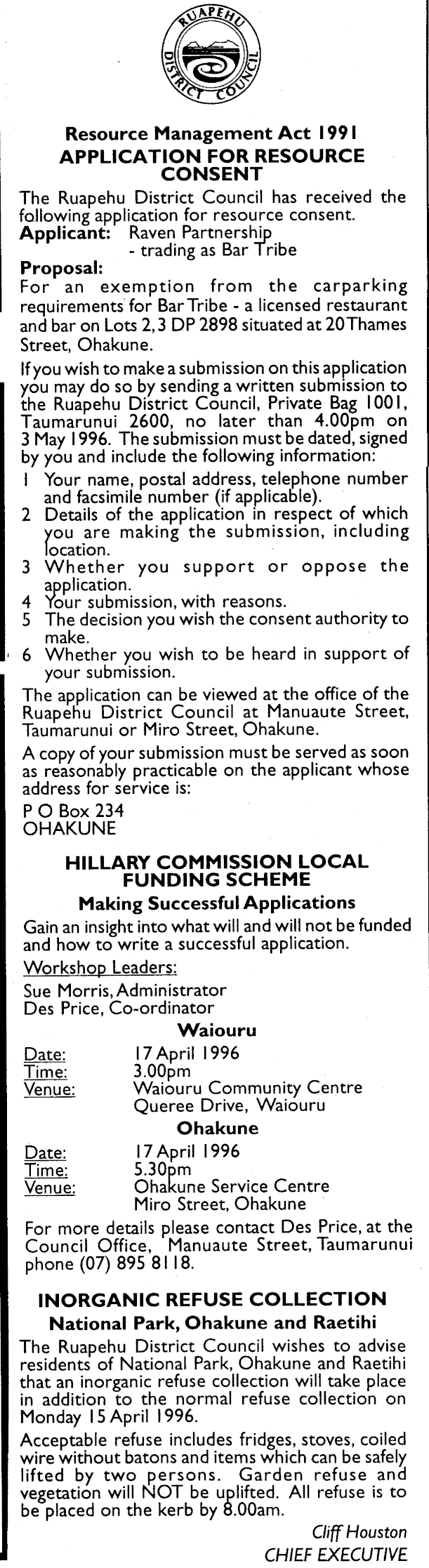 RUAPEHU DISTRICT COUNCIL

Resource Management Act 1991
APPLICATION FOR RESOURCE CONSENT

The Ruapehu District Council has received the following application for resource consent.
Applicant: Raven Partnership
- trading as Bar Tribe
Proposal:
For an exemption from the carparking requirements for Bar Tribe - a licensed restaurant and bar on Lots 2, 3 DP 2898 situated at 20 Thames Street, Ohakune.

If you wish to make a submission on this application you may do so by sending a written submission to the Ruapehu District Council, Private Bag 1001, Taumarunui 2600, no later than 4.00pm on 3 May 1996. The submission must be dated, signed by you and include the following information:
1 Your name, postal address, telephone number and facsimile number (if applicable).
2 Details of the application in respect of which you are making the submission, including location.
3 Whether you support or oppose the application.
4 Your submission, with reasons.
5 The decision you wish the consent authority to make.
6 Whether you wish to be heard in support of your submission.

The application can be viewed at the office of the Ruapehu District Council at Manuaute Street, Taumarunui or Miro Street, Ohakune.

A copy of your submission must be served as soon as reasonably practicable on the applicant whose address for service is:
P O Box 234
OHAKUNE

HILLARY COMMISSION LOCAL FUNDING SCHEME
Making Successful Applications

Gain an insight into what will and will not be funded and how to write a successful application.
Workshop Leaders:
Sue Morris, Administrator
Des Price, Co-ordinator

Waiouru
Date: 17 April 1996
Time: 3.00pm
Venue: Waiouru Community Centre
Queree Drive, Waiouru

Ohakune
Date: 17 April 1996
Time: 5.30pm
Venue: Ohakune Service Centre
Miro Street, Ohakune

For more details please contact Des Price, at the Council Office, Manuaute Street, Taumarunui phone (07) 895 8118.

INORGANIC REFUSE COLLECTION
National Park, Ohakune and Raetihi

The Ruapehu District Council wishes to advise residents of National Park, Ohakune and Raetihi that an inorganic refuse collection will take place in addition to the normal refuse collection on Monday 15 April 1996.

Acceptable refuse includes fridges, stoves, coiled wire without batons and items which can be safely lifted by two persons. Garden refuse and vegetation will NOT be uplifted. All refuse is to be placed on the kerb by 8.00am.

Cliff Houston
CHIEF EXECUTIVE